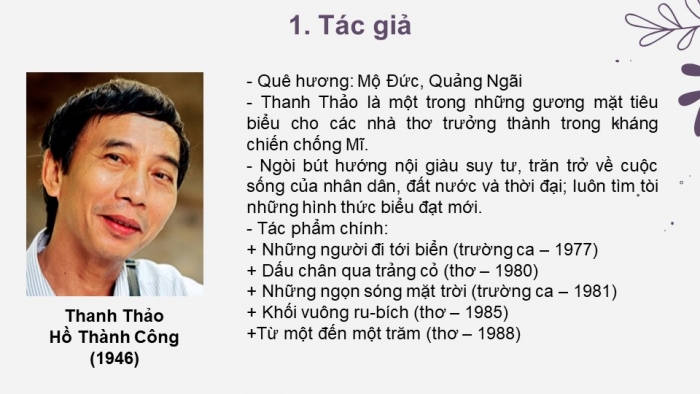 1. Tác giả

Thanh Thảo
Hồ Thành Công
(1946)

- Quê hương: Mộ Đức, Quảng Ngãi
- Thanh Thảo là một trong những gương mặt tiêu biểu cho các nhà thơ trưởng thành trong kháng chiến chống Mĩ.
- Ngòi bút hướng nội giàu suy tư, trăn trở về cuộc sống của nhân dân, đất nước và thời đại; luôn tìm tòi những hình thức biểu đạt mới.
- Tác phẩm chính:
+ Những người đi tới biển (trường ca – 1977)
+ Dấu chân qua trảng cỏ (thơ – 1980)
+ Những ngọn sóng mặt trời (trường ca – 1981)
+ Khối vuông ru-bích (thơ – 1985)
+Từ một đến một trăm (thơ – 1988)